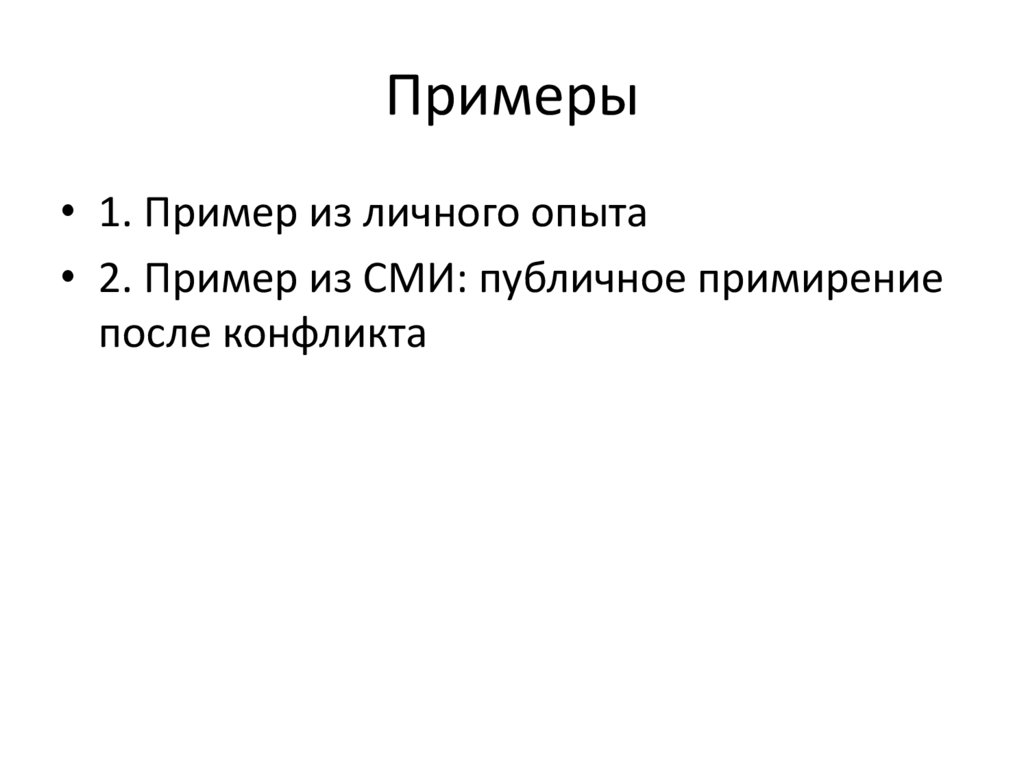 Примеры

• 1. Пример из личного опыта
• 2. Пример из СМИ: публичное примирение после конфликта